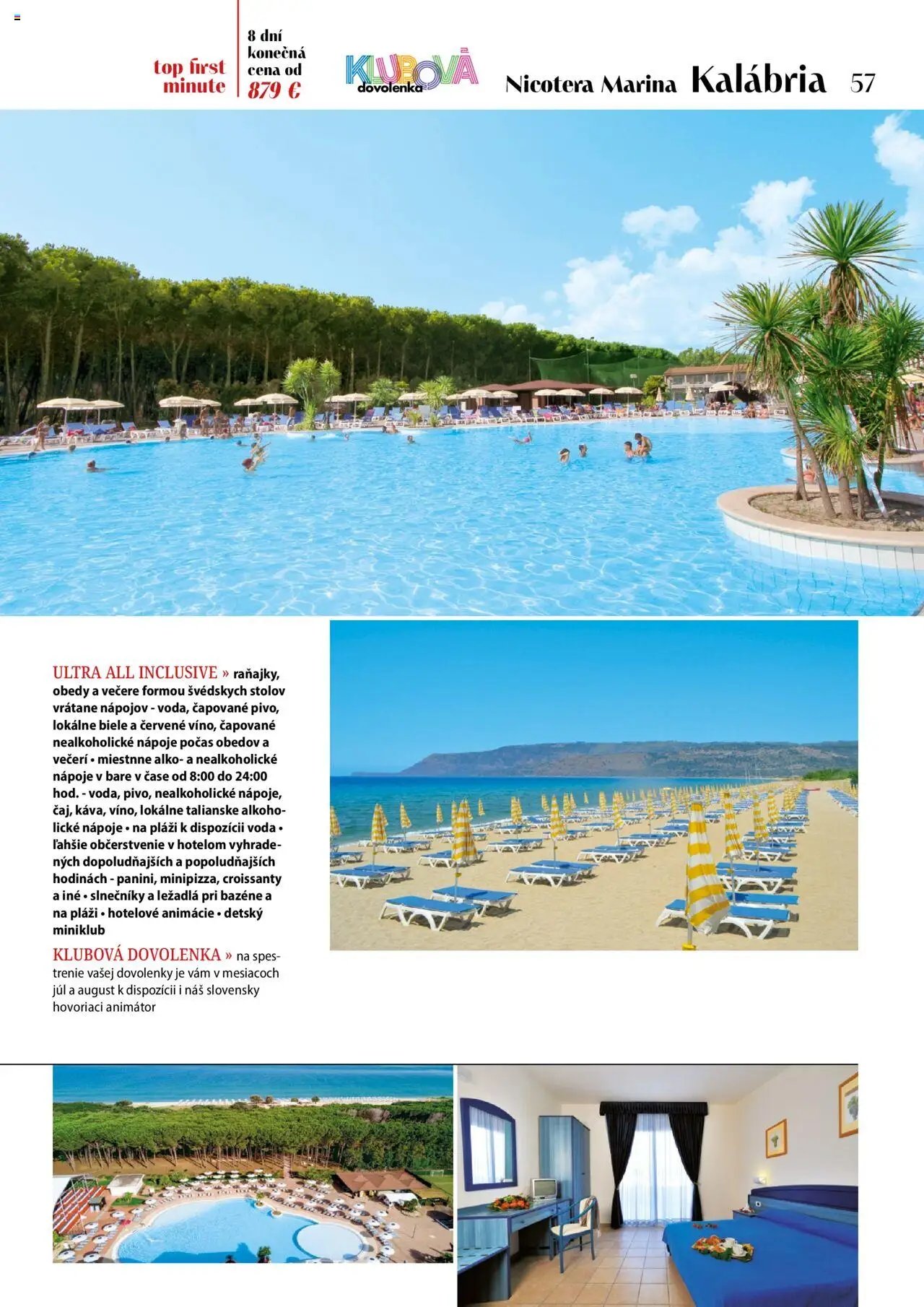 top first minute

8 dní konečná cena od 879 €

KLUBOVÁ dovolenka

Nicotera Marina Kalábria 57

ULTRA ALL INCLUSIVE » raňajky, obedy a večere formou švédskych stolov vrátane nápojov - voda, čapované pivo, lokálne biele a červené víno, čapované nealkoholické nápoje počas obedov a večerí • miestnne alko- a nealkoholické nápoje v bare v čase od 8:00 do 24:00 hod. - voda, pivo, nealkoholické nápoje, čaj, káva, víno, lokálne talianske alkoholické nápoje • na pláži k dispozícii voda • ľahšie občerstvenie v hotelom vyhradených dopoludňajších a popoludňajších hodinách - panini, minipizza, croissanty a iné • slnečníky a ležadlá pri bazéne a na pláži • hotelové animácie • detský miniklub

KLUBOVÁ DOVOLENKA » na spestrenie vašej dovolenky je vám v mesiacoch júl a august k dispozícii i náš slovensky hovoriaci animátor